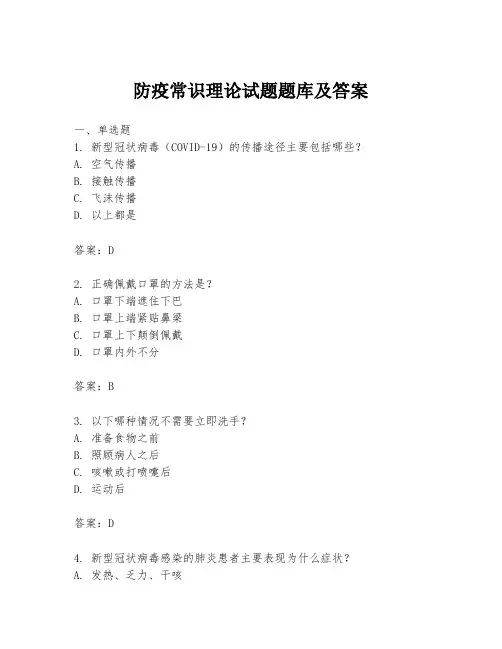 防疫常识理论试题题库及答案

一、单选题

1. 新型冠状病毒（COVID-19）的传播途径主要包括哪些？
A. 空气传播
B. 接触传播
C. 飞沫传播
D. 以上都是

答案：D

2. 正确佩戴口罩的方法是？
A. 口罩下端遮住下巴
B. 口罩上端紧贴鼻梁
C. 口罩上下颠倒佩戴
D. 口罩内外不分

答案：B

3. 以下哪种情况不需要立即洗手？
A. 准备食物之前
B. 照顾病人之后
C. 咳嗽或打喷嚏后
D. 运动后

答案：D

4. 新型冠状病毒感染的肺炎患者主要表现为什么症状？
A. 发热、乏力、干咳